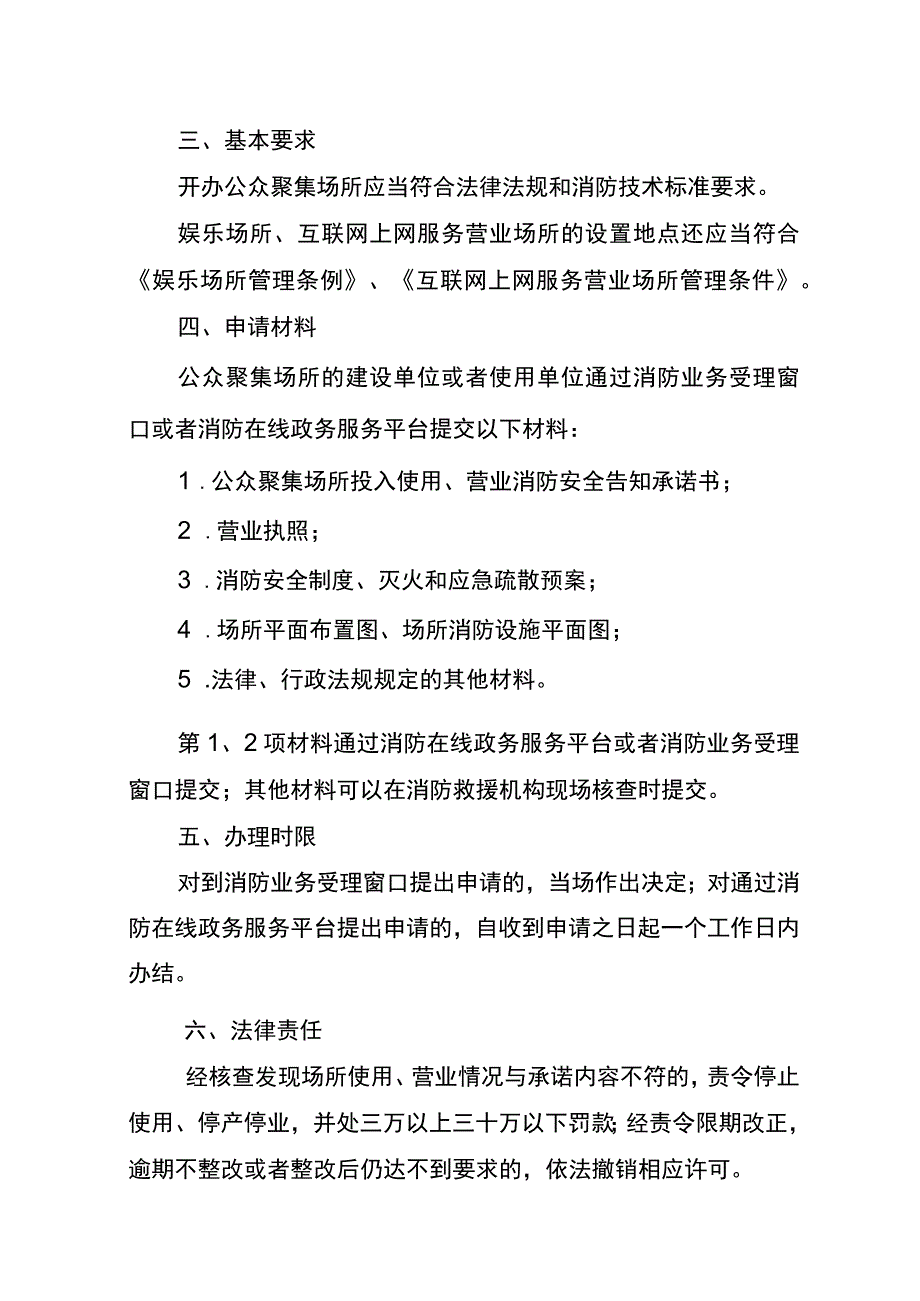 三、基本要求

开办公众聚集场所应当符合法律法规和消防技术标准要求。

娱乐场所、互联网上网服务营业场所的设置地点还应当符合《娱乐场所管理条例》、《互联网上网服务营业场所管理条件》。

四、申请材料

公众聚集场所的建设单位或者使用单位通过消防业务受理窗口或者消防在线政务服务平台提交以下材料：

1．公众聚集场所投入使用、营业消防安全告知承诺书；

2．营业执照；

3．消防安全制度、灭火和应急疏散预案；

4．场所平面布置图、场所消防设施平面图；

5．法律、行政法规规定的其他材料。

第1、2项材料通过消防在线政务服务平台或者消防业务受理窗口提交；其他材料可以在消防救援机构现场核查时提交。

五、办理时限

对到消防业务受理窗口提出申请的，当场作出决定；对通过消防在线政务服务平台提出申请的，自收到申请之日起一个工作日内办结。

六、法律责任

经核查发现场所使用、营业情况与承诺内容不符的，责令停止使用、停产停业，并处三万以上三十万以下罚款；经责令限期改正，逾期不整改或者整改后仍达不到要求的，依法撤销相应许可。